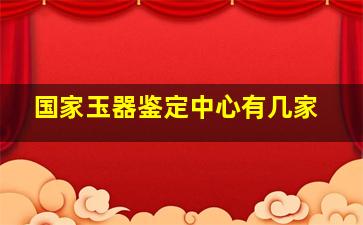 国家玉器鉴定中心有几家